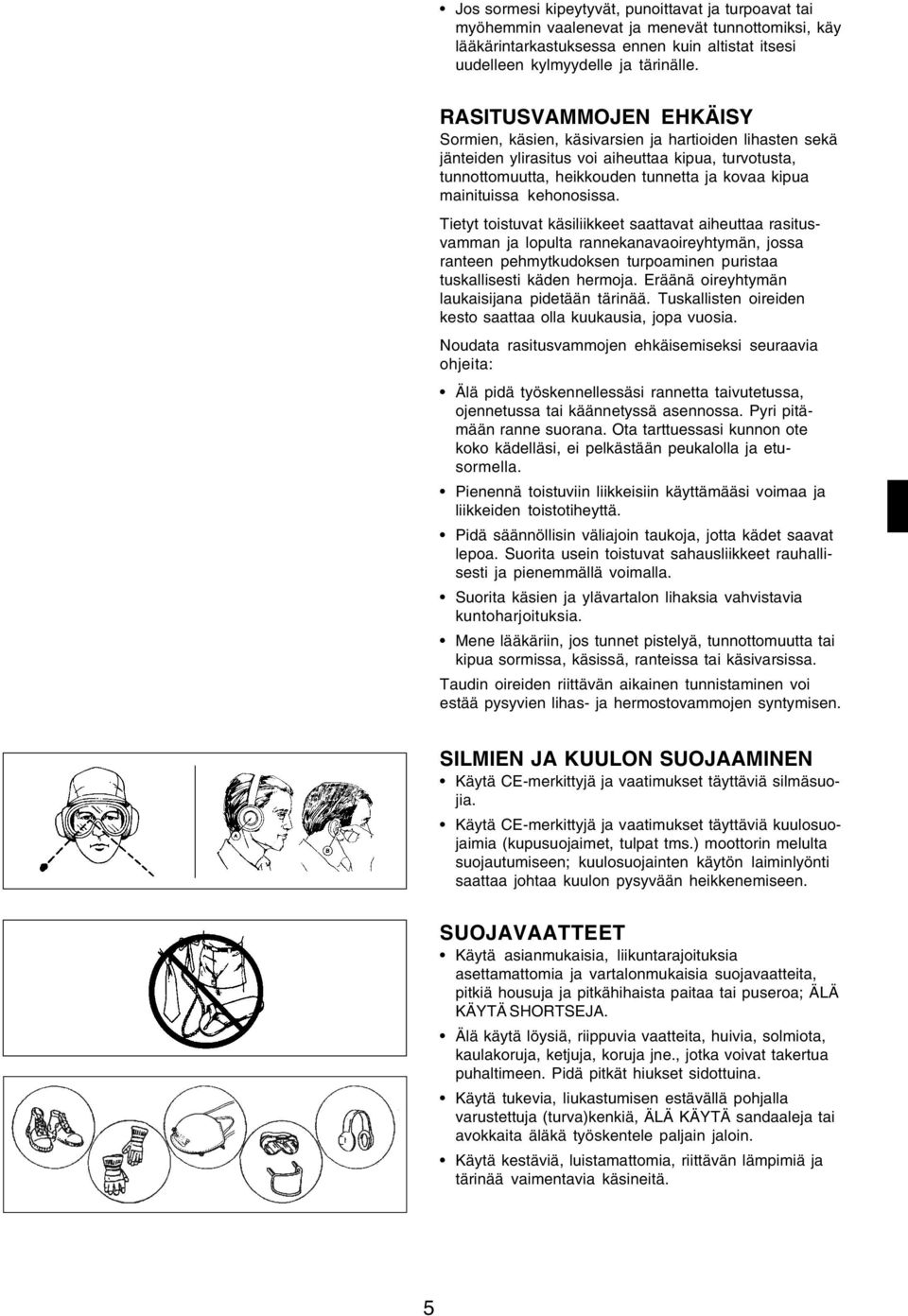 • Jos sormesi kipeytyvät, punoittavat ja turpoavat tai myöhemmin vaalenevat ja menevät tunnottomiksi, käy lääkärintarkastuksessa ennen kuin altistat itsesi uudelleen kylmyydelle ja tärinälle.

RASITUSVAMMOJEN EHKÄISY
Sormien, käsien, käsivarsien ja hartioiden lihasten sekä jänteiden ylirasitus voi aiheuttaa kipua, turvotusta, tunnottomuutta, heikkouden tunnetta ja kovaa kipua mainituissa kehonosissa.

Tietyt toistuvat käsiliikkeet saattavat aiheuttaa rasitusvamman ja lopulta rannekanavaoireyhtymän, jossa ranteen pehmytkudoksen turpoaminen puristaa tuskallisesti käden hermoja. Eräänä oireyhtymän laukaisijana pidetään tärinää. Tuskallisten oireiden kesto saattaa olla kuukausia, jopa vuosia.

Noudata rasitusvammojen ehkäisemiseksi seuraavia ohjeita:

• Älä pidä työskennellessäsi rannetta taivutetussa, ojennetussa tai käännetyssä asennossa. Pyri pitämään ranne suorana. Ota tarttuessasi kunnon ote koko kädelläsi, ei pelkästään peukalolla ja etusormella.

• Pienennä toistuviin liikkeisiin käyttämääsi voimaa ja liikkeiden toistotiheyttä.

• Pidä säännöllisin väliajoin taukoja, jotta kädet saavat lepoa. Suorita usein toistuvat sahausliikkeet rauhallisesti ja pienemmällä voimalla.

• Suorita käsien ja ylävartalon lihaksia vahvistavia kuntoharjoituksia.

• Mene lääkäriin, jos tunnet pistelyä, tunnottomuutta tai kipua sormissa, käsissä, ranteissa tai käsivarsissa.

Taudin oireiden riittävän aikainen tunnistaminen voi estää pysyvien lihas- ja hermostovammojen syntymisen.

A B

SILMIEN JA KUULON SUOJAAMINEN
• Käytä CE-merkittyjä ja vaatimukset täyttäviä silmäsuojia.

• Käytä CE-merkittyjä ja vaatimukset täyttäviä kuulosuojaimia (kupusuojaimet, tulpat tms.) moottorin melulta suojautumiseen; kuulosuojainten käytön laiminlyönti saattaa johtaa kuulon pysyvään heikkenemiseen.

SUOJAVAATTEET
• Käytä asianmukaisia, liikuntarajoituksia asettamattomia ja vartalonmukaisia suojavaatteita, pitkiä housuja ja pitkähihaista paitaa tai puseroa; ÄLÄ KÄYTÄ SHORTSEJA.

• Älä käytä löysiä, riippuvia vaatteita, huivia, solmiota, kaulakoruja, ketjuja, koruja jne., jotka voivat takertua puhaltimeen. Pidä pitkät hiukset sidottuina.

• Käytä tukevia, liukastumisen estävällä pohjalla varustettuja (turva)kenkiä, ÄLÄ KÄYTÄ sandaaleja tai avokkaita äläkä työskentele paljain jaloin.

• Käytä kestäviä, luistamattomia, riittävän lämpimiä ja tärinää vaimentavia käsineitä.

5